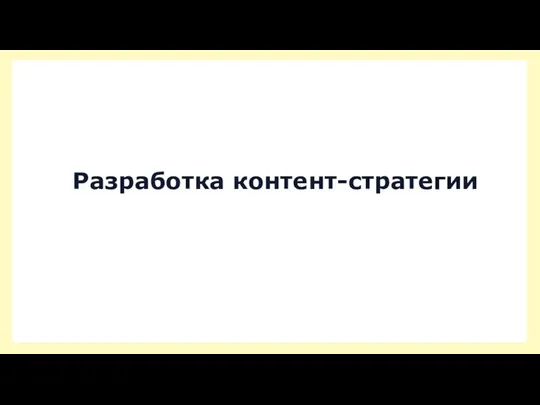 Разработка контент-стратегии